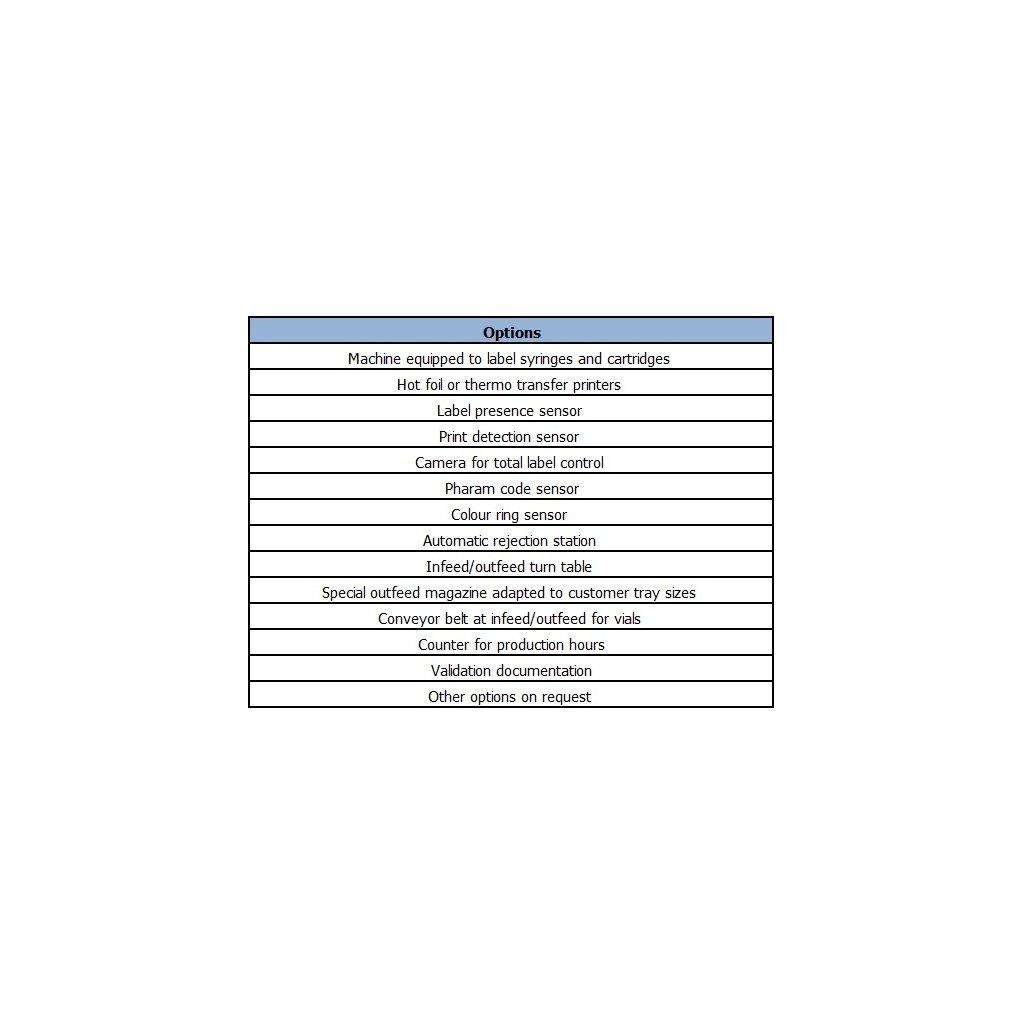 | Options |
|---|
| Machine equipped to label syringes and cartridges |
| Hot foil or thermo transfer printers |
| Label presence sensor |
| Print detection sensor |
| Camera for total label control |
| Pharam code sensor |
| Colour ring sensor |
| Automatic rejection station |
| Infeed/outfeed turn table |
| Special outfeed magazine adapted to customer tray sizes |
| Conveyor belt at infeed/outfeed for vials |
| Counter for production hours |
| Validation documentation |
| Other options on request |